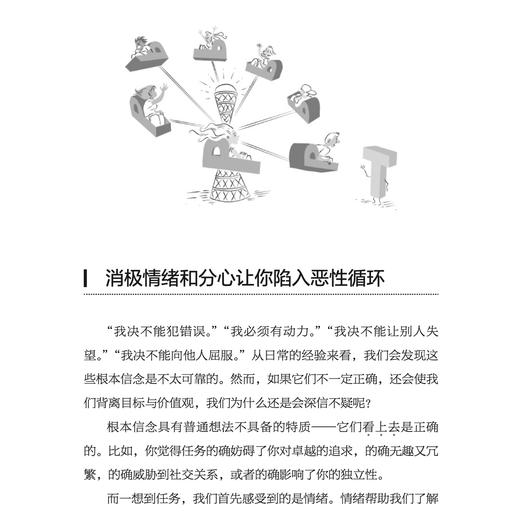 消极情绪和分心让你陷入恶性循环

“我决不能犯错误。”“我必须有动力。”“我决不能让别人失望。”“我决不能向他人屈服。”从日常的经验来看，我们会发现这些根本信念是不太可靠的。然而，如果它们不一定正确，还会使我们背离目标与价值观，我们为什么还是会深信不疑呢？

根本信念具有普通想法不具备的特质——它们看上去是正确的。比如，你觉得任务的确妨碍了你对卓越的追求，的确无趣又冗繁，的确威胁到社交关系，或者的确影响了你的独立性。

而一想到任务，我们首先感受到的是情绪。情绪帮助我们了解